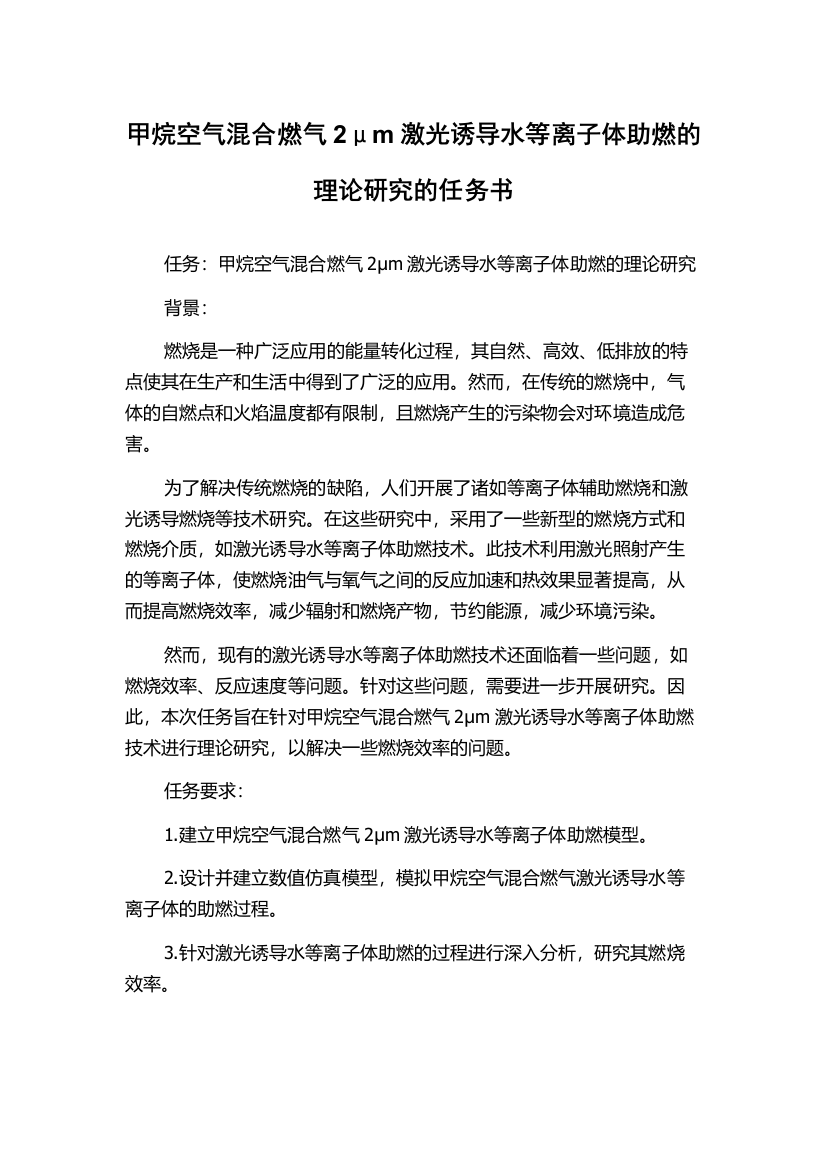 甲烷空气混合燃气 2μm 激光诱导水等离子体助燃的理论研究的任务书

任务：甲烷空气混合燃气 2μm 激光诱导水等离子体助燃的理论研究

背景：

燃烧是一种广泛应用的能量转化过程，其自然、高效、低排放的特点使其在生产和生活中得到了广泛的应用。然而，在传统的燃烧中，气体的自燃点和火焰温度都有限制，且燃烧产生的污染物会对环境造成危害。

为了解决传统燃烧的缺陷，人们开展了诸如等离子体辅助燃烧和激光诱导燃烧等技术研究。在这些研究中，采用了一些新型的燃烧方式和燃烧介质，如激光诱导水等离子体助燃技术。此技术利用激光照射产生的等离子体，使燃烧油气与氧气之间的反应加速和热效果显著提高，从而提高燃烧效率，减少辐射和燃烧产物，节约能源，减少环境污染。

然而，现有的激光诱导水等离子体助燃技术还面临着一些问题，如燃烧效率、反应速度等问题。针对这些问题，需要进一步开展研究。因此，本次任务旨在针对甲烷空气混合燃气 2μm 激光诱导水等离子体助燃技术进行理论研究，以解决一些燃烧效率的问题。

任务要求：

1.建立甲烷空气混合燃气 2μm 激光诱导水等离子体助燃模型。

2.设计并建立数值仿真模型，模拟甲烷空气混合燃气激光诱导水等离子体的助燃过程。

3.针对激光诱导水等离子体助燃的过程进行深入分析，研究其燃烧效率。